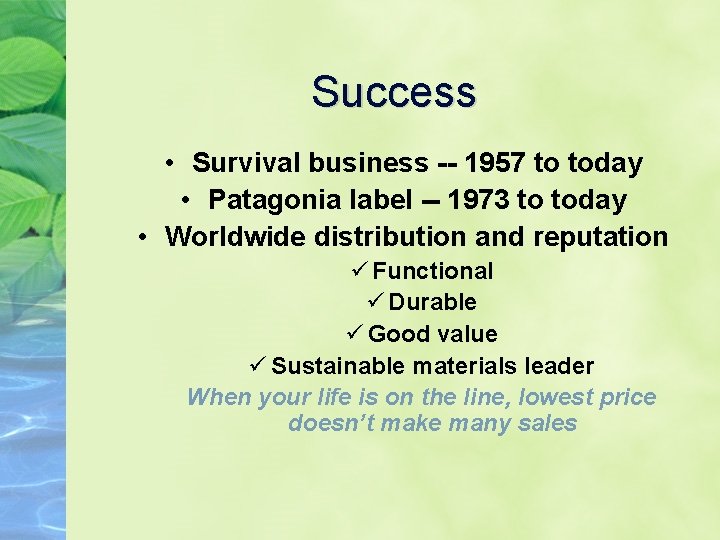 Success

• Survival business -- 1957 to today
• Patagonia label – 1973 to today
• Worldwide distribution and reputation

✓ Functional
✓ Durable
✓ Good value
✓ Sustainable materials leader

When your life is on the line, lowest price doesn't make many sales